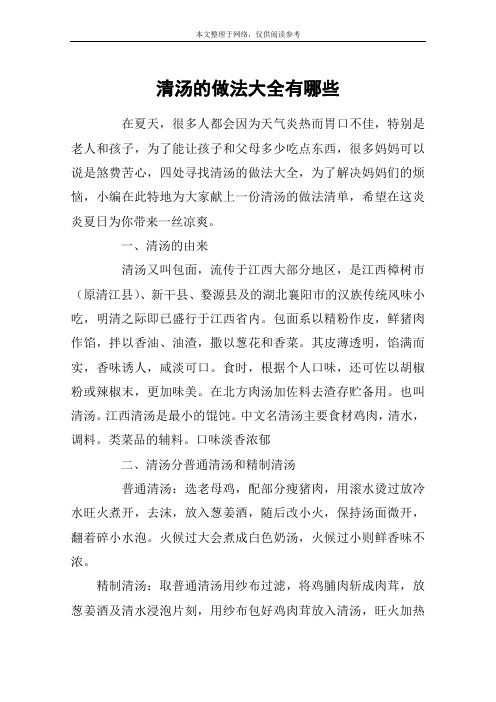 本文整理于网络，仅供阅读参考

清汤的做法大全有哪些

在夏天，很多人都会因为天气炎热而胃口不佳，特别是老人和孩子，为了能让孩子和父母多少吃点东西，很多妈妈可以说是煞费苦心，四处寻找清汤的做法大全，为了解决妈妈们的烦恼，小编在此特地为大家献上一份清汤的做法清单，希望在这炎炎夏日为你带来一丝凉爽。

一、清汤的由来

清汤又叫包面，流传于江西大部分地区，是江西樟树市（原清江县）、新干县、婺源县及的湖北襄阳市的汉族传统风味小吃，明清之际即已盛行于江西省内。包面系以精粉作皮，鲜猪肉作馅，拌以香油、油渣，撒以葱花和香菜。其皮薄透明，馅满而实，香味诱人，咸淡可口。食时，根据个人口味，还可佐以胡椒粉或辣椒末，更加味美。在北方肉汤加佐料去渣存贮备用。也叫清汤。江西清汤是最小的馄饨。中文名清汤主要食材鸡肉，清水，调料。类菜品的辅料。口味淡香浓郁

二、清汤分普通清汤和精制清汤

普通清汤：选老母鸡，配部分瘦猪肉，用滚水烫过放冷水旺火煮开，去沫，放入葱姜酒，随后改小火，保持汤面微开，翻着碎小水泡。火候过大会煮成白色奶汤，火候过小则鲜香味不浓。

精制清汤：取普通清汤用纱布过滤，将鸡脯肉斩成肉茸，放葱姜酒及清水浸泡片刻，用纱布包好鸡肉茸放入清汤，旺火加热